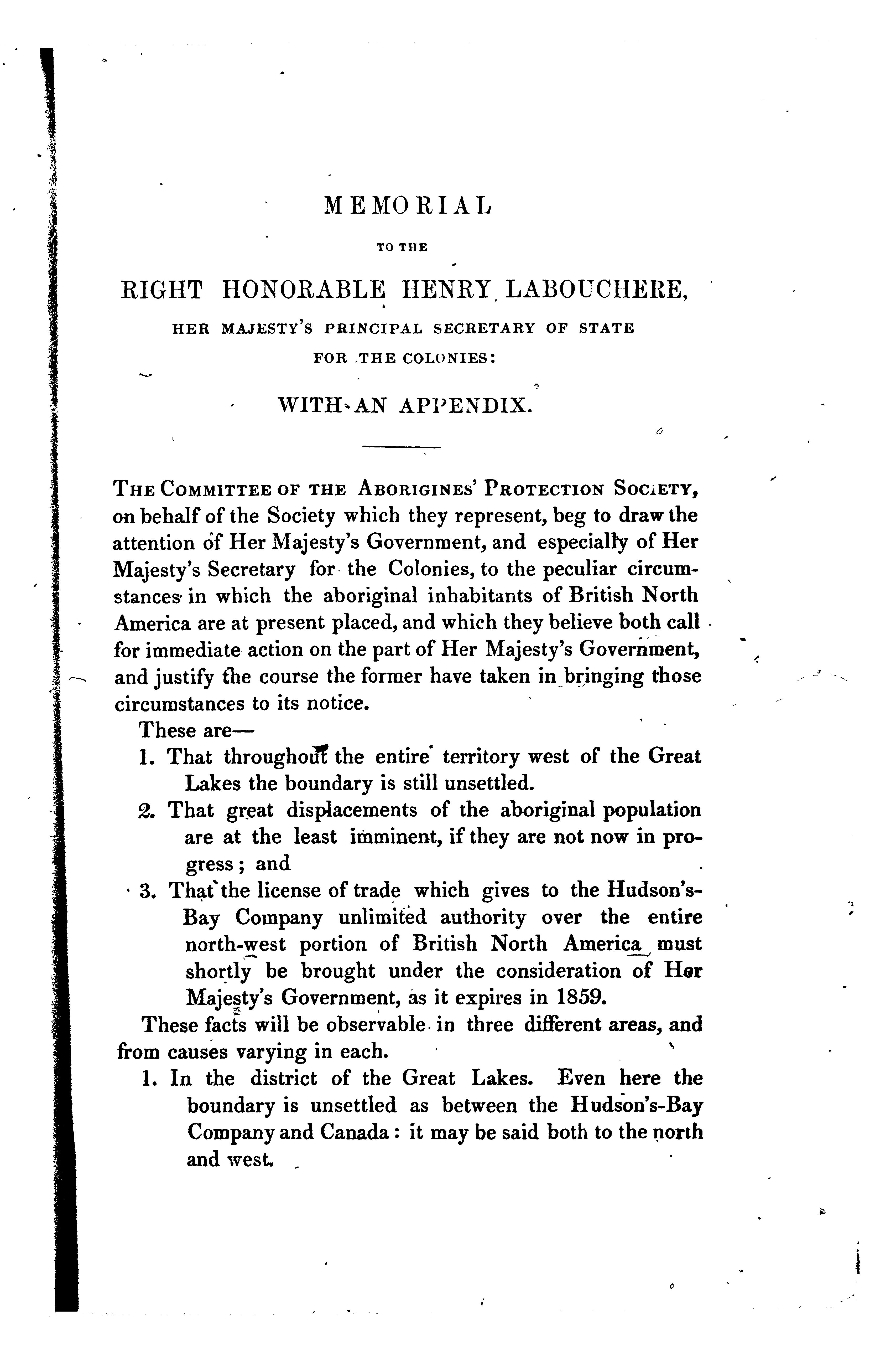 MEMORIAL

TO THE

RIGHT HONORABLE HENRY LABOUCHERE,

HER MAJESTY'S PRINCIPAL SECRETARY OF STATE FOR THE COLONIES:

WITH AN APPENDIX.

THE COMMITTEE OF THE ABORIGINES' PROTECTION SOCIETY, on behalf of the Society which they represent, beg to draw the attention of Her Majesty's Government, and especially of Her Majesty's Secretary for the Colonies, to the peculiar circumstances in which the aboriginal inhabitants of British North America are at present placed, and which they believe both call for immediate action on the part of Her Majesty's Government, and justify the course the former have taken in bringing those circumstances to its notice.

These are—

1. That throughout the entire territory west of the Great Lakes the boundary is still unsettled.

2. That great displacements of the aboriginal population are at the least imminent, if they are not now in progress; and

3. That the license of trade which gives to the Hudson's-Bay Company unlimited authority over the entire north-west portion of British North America must shortly be brought under the consideration of Her Majesty's Government, as it expires in 1859.

These facts will be observable in three different areas, and from causes varying in each.

1. In the district of the Great Lakes. Even here the boundary is unsettled as between the Hudson's-Bay Company and Canada: it may be said both to the north and west.